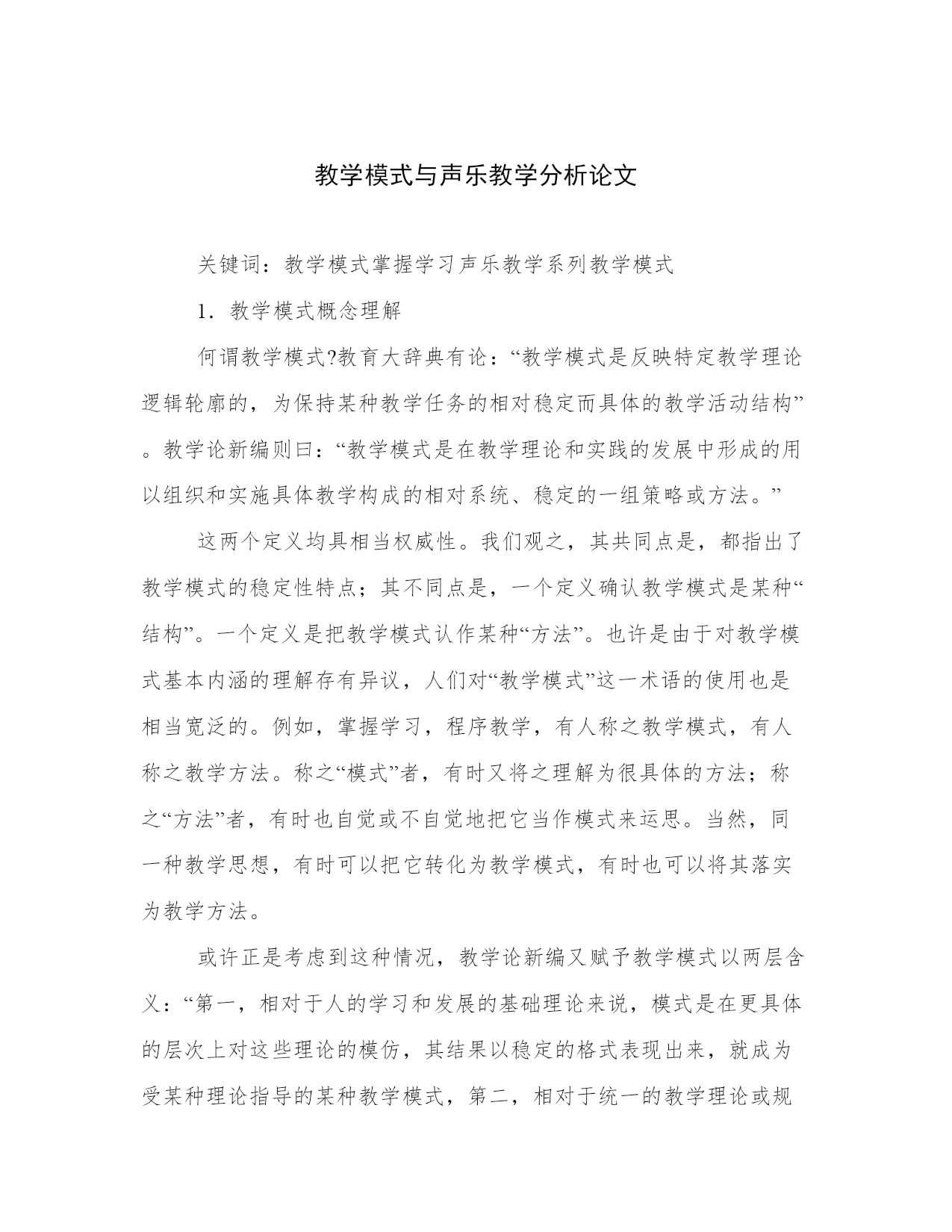 教学模式与声乐教学分析论文

关键词：教学模式掌握学习声乐教学系列教学模式

1．教学模式概念理解

何谓教学模式?教育大辞典有论：“教学模式是反映特定教学理论逻辑轮廓的，为保持某种教学任务的相对稳定而具体的教学活动结构”。教学论新编则曰：“教学模式是在教学理论和实践的发展中形成的用以组织和实施具体教学构成的相对系统、稳定的一组策略或方法。”

这两个定义均具相当权威性。我们观之，其共同点是，都指出了教学模式的稳定性特点；其不同点是，一个定义确认教学模式是某种“结构”。一个定义是把教学模式认作某种“方法”。也许是由于对教学模式基本内涵的理解存有异议，人们对“教学模式”这一术语的使用也是相当宽泛的。例如，掌握学习，程序教学，有人称之教学模式，有人称之教学方法。称之“模式”者，有时又将之理解为很具体的方法；称之“方法”者，有时也自觉或不自觉地把它当作模式来运思。当然，同一种教学思想，有时可以把它转化为教学模式，有时也可以将其落实为教学方法。

或许正是考虑到这种情况，教学论新编又赋予教学模式以两层含义：“第一，相对于人的学习和发展的基础理论来说，模式是在更具体的层次上对这些理论的模仿，其结果以稳定的格式表现出来，就成为受某种理论指导的某种教学模式，第二，相对于统一的教学理论或规